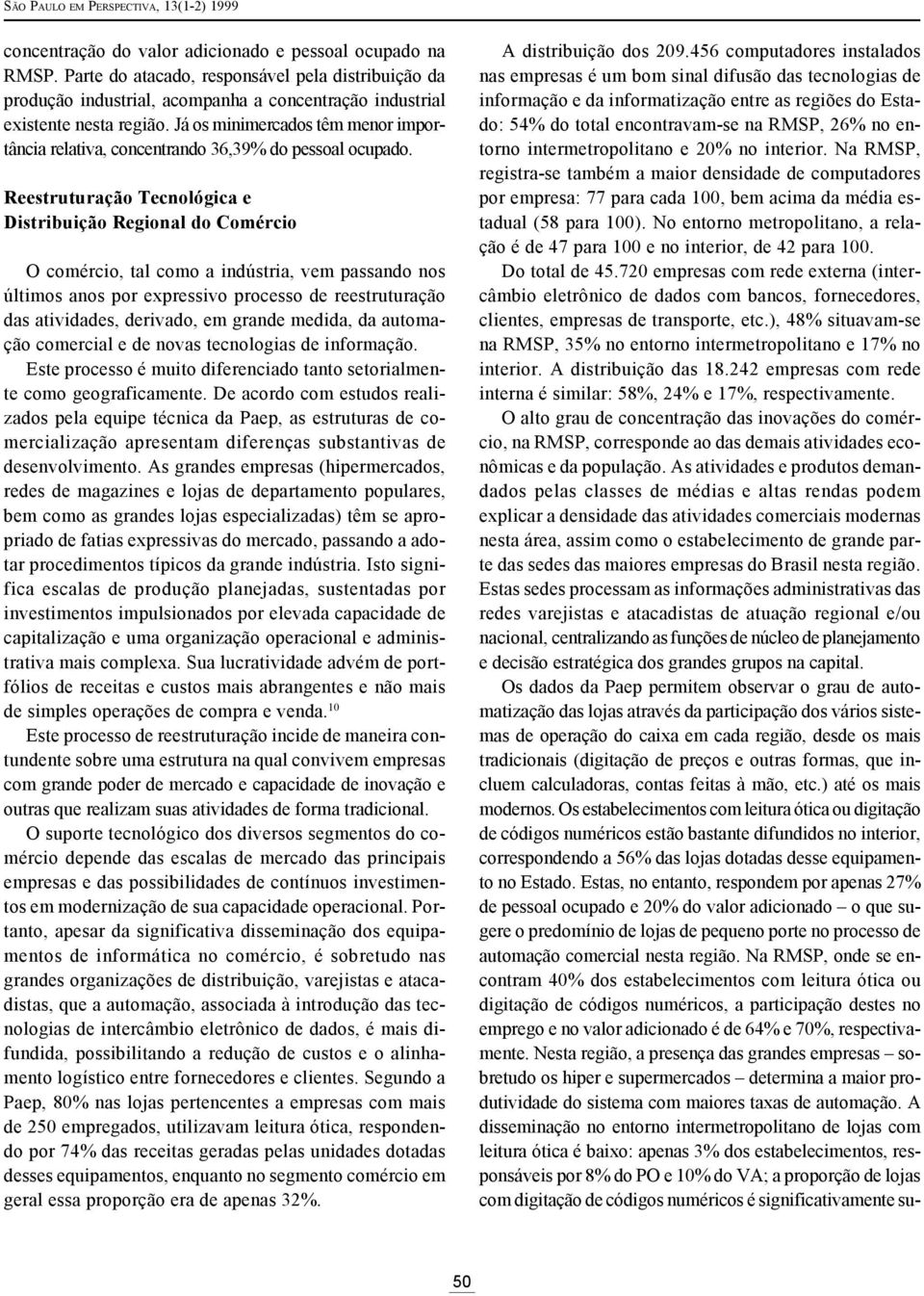 SÃO PAULO EM PERSPECTIVA, 13(1-2) 1999

concentração do valor adicionado e pessoal ocupado na RMSP. Parte do atacado, responsável pela distribuição da produção industrial, acompanha a concentração industrial existente nesta região. Já os minimercados têm menor importância relativa, concentrando 36,39% do pessoal ocupado.

Reestruturação Tecnológica e Distribuição Regional do Comércio

O comércio, tal como a indústria, vem passando nos últimos anos por expressivo processo de reestruturação das atividades, derivado, em grande medida, da automação comercial e de novas tecnologias de informação.

Este processo é muito diferenciado tanto setorialmente como geograficamente. De acordo com estudos realizados pela equipe técnica da Paep, as estruturas de comercialização apresentam diferenças substantivas de desenvolvimento. As grandes empresas (hipermercados, redes de magazines e lojas de departamento populares, bem como as grandes lojas especializadas) têm se apropriado de fatias expressivas do mercado, passando a adotar procedimentos típicos da grande indústria. Isto significa escalas de produção planejadas, sustentadas por investimentos impulsionados por elevada capacidade de capitalização e uma organização operacional e administrativa mais complexa. Sua lucratividade advém de portfólios de receitas e custos mais abrangentes e não mais de simples operações de compra e venda.$^{10}$

Este processo de reestruturação incide de maneira contundente sobre uma estrutura na qual convivem empresas com grande poder de mercado e capacidade de inovação e outras que realizam suas atividades de forma tradicional.

O suporte tecnológico dos diversos segmentos do comércio depende das escalas de mercado das principais empresas e das possibilidades de contínuos investimentos em modernização de sua capacidade operacional. Portanto, apesar da significativa disseminação dos equipamentos de informática no comércio, é sobretudo nas grandes organizações de distribuição, varejistas e atacadistas, que a automação, associada à introdução das tecnologias de intercâmbio eletrônico de dados, é mais difundida, possibilitando a redução de custos e o alinhamento logístico entre fornecedores e clientes. Segundo a Paep, 80% nas lojas pertencentes a empresas com mais de 250 empregados, utilizavam leitura ótica, respondendo por 74% das receitas geradas pelas unidades dotadas desses equipamentos, enquanto no segmento comércio em geral essa proporção era de apenas 32%.

A distribuição dos 209.456 computadores instalados nas empresas é um bom sinal difusão das tecnologias de informação e da informatização entre as regiões do Estado: 54% do total encontravam-se na RMSP, 26% no entorno intermetropolitano e 20% no interior. Na RMSP, registra-se também a maior densidade de computadores por empresa: 77 para cada 100, bem acima da média estadual (58 para 100). No entorno metropolitano, a relação é de 47 para 100 e no interior, de 42 para 100.

Do total de 45.720 empresas com rede externa (intercâmbio eletrônico de dados com bancos, fornecedores, clientes, empresas de transporte, etc.), 48% situavam-se na RMSP, 35% no entorno intermetropolitano e 17% no interior. A distribuição das 18.242 empresas com rede interna é similar: 58%, 24% e 17%, respectivamente.

O alto grau de concentração das inovações do comércio, na RMSP, corresponde ao das demais atividades econômicas e da população. As atividades e produtos demandados pelas classes de médias e altas rendas podem explicar a densidade das atividades comerciais modernas nesta área, assim como o estabelecimento de grande parte das sedes das maiores empresas do Brasil nesta região. Estas sedes processam as informações administrativas das redes varejistas e atacadistas de atuação regional e/ou nacional, centralizando as funções de núcleo de planejamento e decisão estratégica dos grandes grupos na capital.

Os dados da Paep permitem observar o grau de automatização das lojas através da participação dos vários sistemas de operação do caixa em cada região, desde os mais tradicionais (digitação de preços e outras formas, que incluem calculadoras, contas feitas à mão, etc.) até os mais modernos. Os estabelecimentos com leitura ótica ou digitação de códigos numéricos estão bastante difundidos no interior, correspondendo a 56% das lojas dotadas desse equipamento no Estado. Estas, no entanto, respondem por apenas 27% de pessoal ocupado e 20% do valor adicionado – o que sugere o predomínio de lojas de pequeno porte no processo de automação comercial nesta região. Na RMSP, onde se encontram 40% dos estabelecimentos com leitura ótica ou digitação de códigos numéricos, a participação destes no emprego e no valor adicionado é de 64% e 70%, respectivamente. Nesta região, a presença das grandes empresas – sobretudo os hiper e supermercados – determina a maior produtividade do sistema com maiores taxas de automação. A disseminação no entorno intermetropolitano de lojas com leitura ótica é baixo: apenas 3% dos estabelecimentos, responsáveis por 8% do PO e 10% do VA; a proporção de lojas com digitação de códigos numéricos é significativamente su-

50